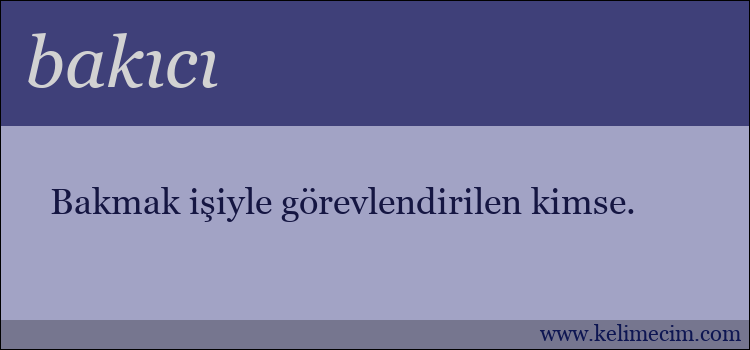 bakıcı

Bakmak işiyle görevlendirilen kimse.

www.kelimecim.com